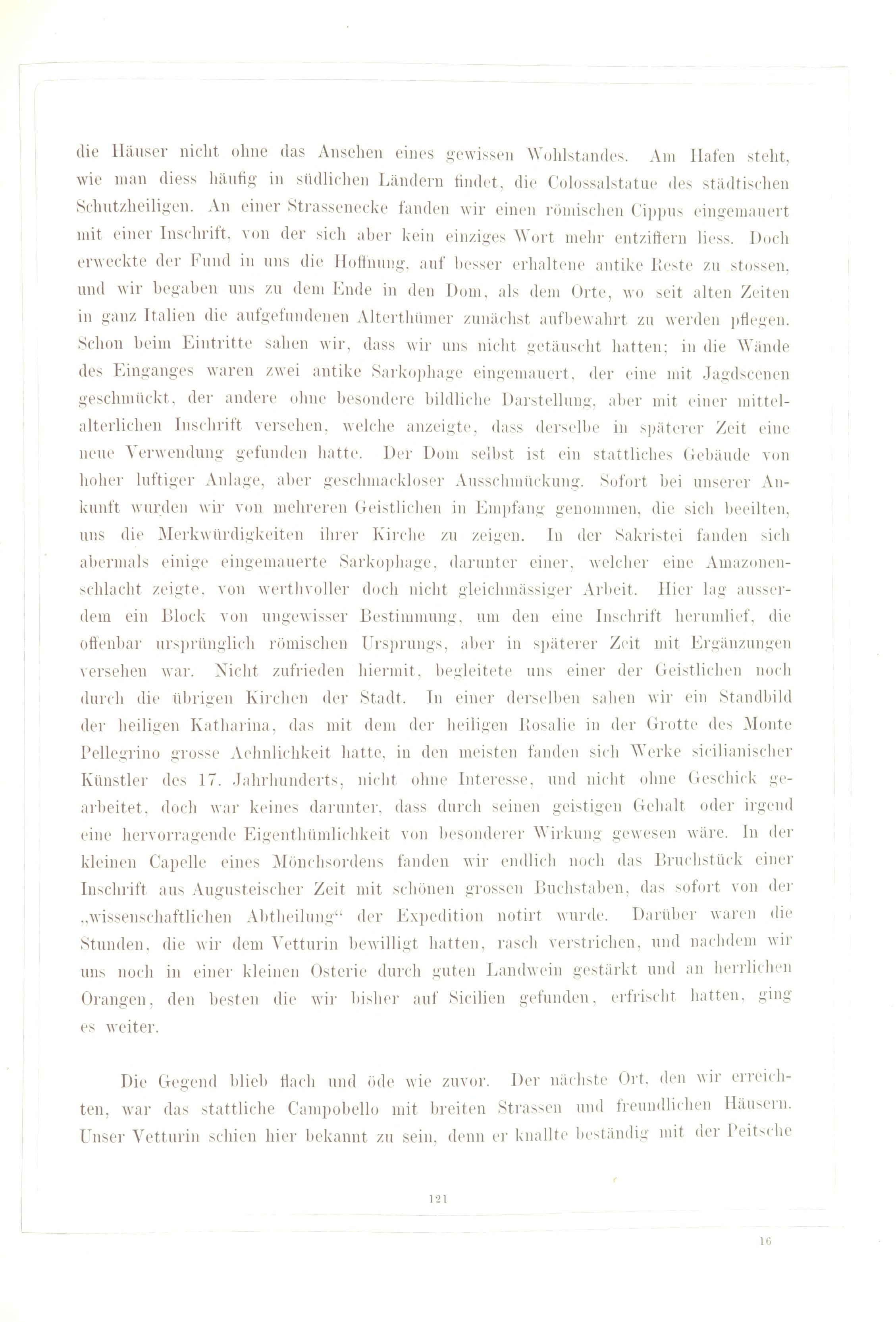 die Häuser nicht ohne das Ansehen eines gewissen Wohlstandes. Am Hafen steht, wie man diess häufig in südlichen Ländern findet, die Colossalstatue des städtischen Schutzheiligen. An einer Strassenecke fanden wir einen römischen Cippus eingemauert mit einer Inschrift, von der sich aber kein einziges Wort mehr entziffern liess. Doch erweckte der Fund in uns die Hoffnung, auf besser erhaltene antike Reste zu stossen, und wir begaben uns zu dem Ende in den Dom, als dem Orte, wo seit alten Zeiten in ganz Italien die aufgefundenen Alterthümer zunächst aufbewahrt zu werden pflegen. Schon beim Eintritte sahen wir, dass wir uns nicht getäuscht hatten; in die Wände des Einganges waren zwei antike Sarkophage eingemauert, der eine mit Jagdscenen geschmückt, der andere ohne besondere bildliche Darstellung, aber mit einer mittelalterlichen Inschrift versehen, welche anzeigte, dass derselbe in späterer Zeit eine neue Verwendung gefunden hatte. Der Dom selbst ist ein stattliches Gebäude von hoher luftiger Anlage, aber geschmackloser Ausschmückung. Sofort bei unserer Ankunft wurden wir von mehreren Geistlichen in Empfang genommen, die sich beeilten, uns die Merkwürdigkeiten ihrer Kirche zu zeigen. In der Sakristei fanden sich abermals einige eingemauerte Sarkophage, darunter einer, welcher eine Amazonenschlacht zeigte, von werthvoller doch nicht gleichmässiger Arbeit. Hier lag ausserdem ein Block von ungewisser Bestimmung, um den eine Inschrift herumlief, die offenbar ursprünglich römischen Ursprungs, aber in späterer Zeit mit Ergänzungen versehen war. Nicht zufrieden hiermit, begleitete uns einer der Geistlichen noch durch die übrigen Kirchen der Stadt. In einer derselben sahen wir ein Standbild der heiligen Katharina, das mit dem der heiligen Rosalie in der Grotte des Monte Pellegrino grosse Aehnlichkeit hatte, in den meisten fanden sich Werke sicilianischer Künstler des 17. Jahrhunderts, nicht ohne Interesse, und nicht ohne Geschick gearbeitet, doch war keines darunter, dass durch seinen geistigen Gehalt oder irgend eine hervorragende Eigenthümlichkeit von besonderer Wirkung gewesen wäre. In der kleinen Capelle eines Mönchsordens fanden wir endlich noch das Bruchstück einer Inschrift aus Augusteischer Zeit mit schönen grossen Buchstaben, das sofort von der „wissenschaftlichen Abtheilung“ der Expedition notirt wurde. Darüber waren die Stunden, die wir dem Vetturin bewilligt hatten, rasch verstrichen, und nachdem wir uns noch in einer kleinen Osterie durch guten Landwein gestärkt und an herrlichen Orangen, den besten die wir bisher auf Sicilien gefunden, erfrischt hatten, ging es weiter.

Die Gegend blieb flach und öde wie zuvor. Der nächste Ort, den wir erreichten, war das stattliche Campobello mit breiten Strassen und freundlichen Häusern. Unser Vetturin schien hier bekannt zu sein, denn er knallte beständig mit der Peitsche

121

16